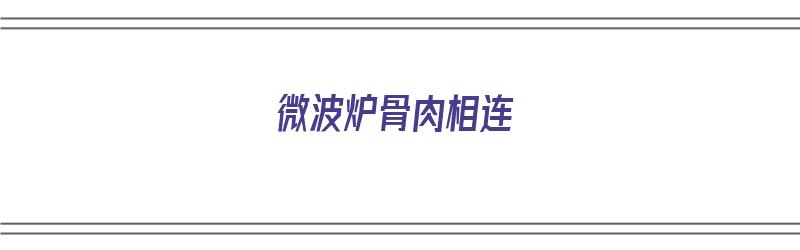 微波炉骨肉相连